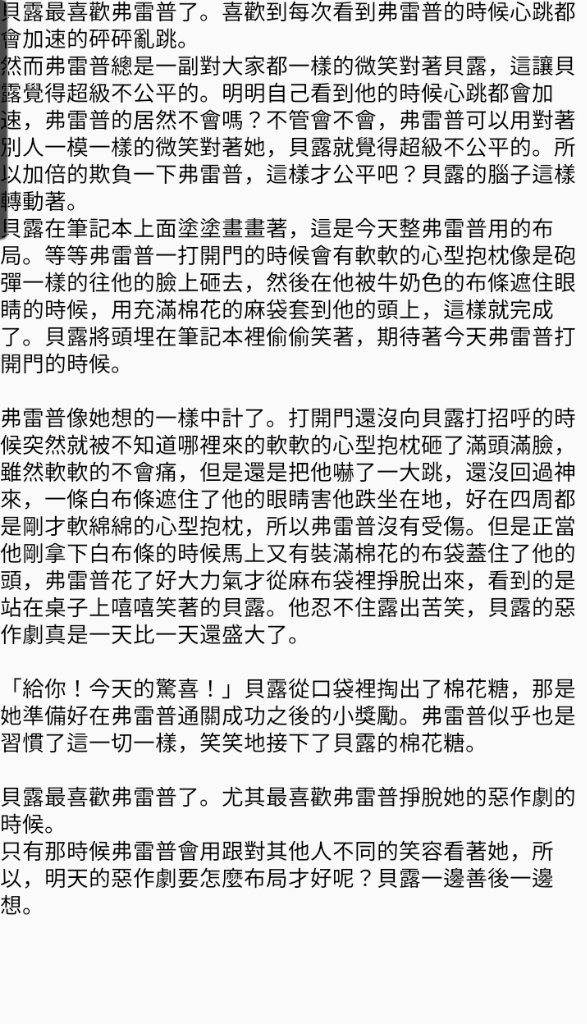 貝露最喜歡弗雷普了。喜歡到每次看到弗雷普的時候心跳都會加速的砰砰亂跳。
然而弗雷普總是一副對大家都一樣的微笑對著貝露，這讓貝露覺得超級不公平的。明明自己看到他的時候心跳都會加速，弗雷普的居然不會嗎？不管會不會，弗雷普可以用對著別人一模一樣的微笑對著她，貝露就覺得超級不公平的。所以加倍的欺負一下弗雷普，這樣才公平吧？貝露的腦子這樣轉動著。
貝露在筆記本上面塗塗畫畫著，這是今天整弗雷普用的布局。等等弗雷普一打開門的時候會有軟軟的心型抱枕像是砲彈一樣的往他的臉上砸去，然後在他被牛奶色的布條遮住眼睛的時候，用充滿棉花的麻袋套到他的頭上，這樣就完成了。貝露將頭埋在筆記本裡偷偷笑著，期待著今天弗雷普打開門的時候。

弗雷普像她想的一樣中計了。打開門還沒向貝露打招呼的時候突然就被不知道哪裡來的軟軟的心型抱枕砸了滿頭滿臉，雖然軟軟的不會痛，但是還是把他嚇了一大跳，還沒回過神來，一條白布條遮住了他的眼睛害他跌坐在地，好在四周都是剛才軟綿綿的心型抱枕，所以弗雷普沒有受傷。但是正當他剛拿下白布條的時候馬上又有裝滿棉花的布袋蓋住了他的頭，弗雷普花了好大力氣才從麻布袋裡掙脫出來，看到的是站在桌子上嘻嘻笑著的貝露。他忍不住露出苦笑，貝露的惡作劇真是一天比一天還盛大了。

「給你！今天的驚喜！」貝露從口袋裡掏出了棉花糖，那是她準備好在弗雷普通關成功之後的小獎勵。弗雷普似乎也是習慣了這一切一樣，笑笑地接下了貝露的棉花糖。

貝露最喜歡弗雷普了。尤其最喜歡弗雷普掙脫她的惡作劇的時候。
只有那時候弗雷普會用跟對其他人不同的笑容看著她，所以，明天的惡作劇要怎麼布局才好呢？貝露一邊善後一邊想。